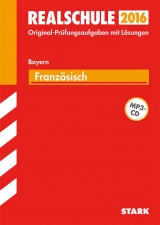 REALSCHULE 2016
Original-Prüfungsaufgaben mit Lösungen

Bayern
Französisch

MP3-CD

STARK